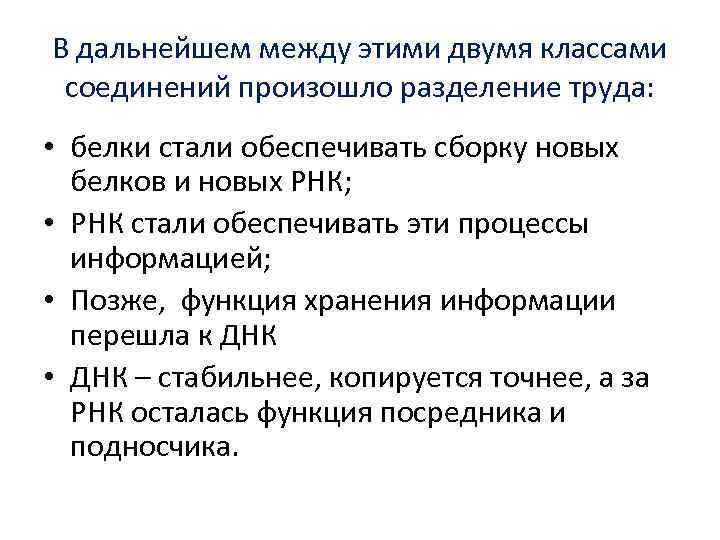 В дальнейшем между этими двумя классами соединений произошло разделение труда:

• белки стали обеспечивать сборку новых белков и новых РНК;
• РНК стали обеспечивать эти процессы информацией;
• Позже, функция хранения информации перешла к ДНК
• ДНК – стабильнее, копируется точнее, а за РНК осталась функция посредника и подносчика.